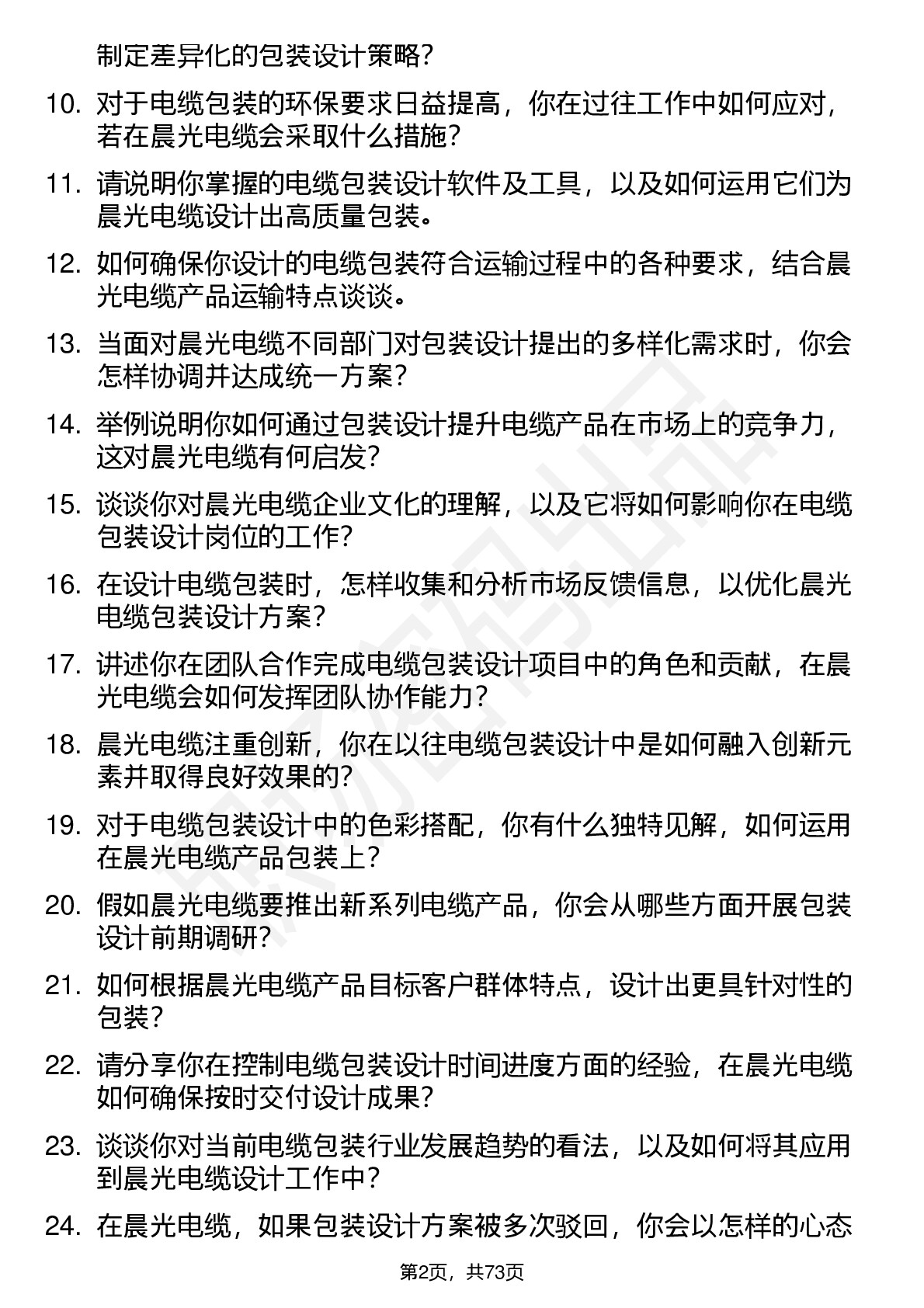 制定差异化的包装设计策略？

10. 对于电缆包装的环保要求日益提高，你在过往工作中如何应对，若在晨光电缆会采取什么措施？

11. 请说明你掌握的电缆包装设计软件及工具，以及如何运用它们为晨光电缆设计出高质量包装。

12. 如何确保你设计的电缆包装符合运输过程中的各种要求，结合晨光电缆产品运输特点谈谈。

13. 当面对晨光电缆不同部门对包装设计提出的多样化需求时，你会怎样协调并达成统一方案？

14. 举例说明你如何通过包装设计提升电缆产品在市场上的竞争力，这对晨光电缆有何启发？

15. 谈谈你对晨光电缆企业文化的理解，以及它将如何影响你在电缆包装设计岗位的工作？

16. 在设计电缆包装时，怎样收集和分析市场反馈信息，以优化晨光电缆包装设计方案？

17. 讲述你在团队合作完成电缆包装设计项目中的角色和贡献，在晨光电缆会如何发挥团队协作能力？

18. 晨光电缆注重创新，你在以往电缆包装设计中是如何融入创新元素并取得良好效果的？

19. 对于电缆包装设计中的色彩搭配，你有什么独特见解，如何运用在晨光电缆产品包装上？

20. 假如晨光电缆要推出新系列电缆产品，你会从哪些方面开展包装设计前期调研？

21. 如何根据晨光电缆产品目标客户群体特点，设计出更具针对性的包装？

22. 请分享你在控制电缆包装设计时间进度方面的经验，在晨光电缆如何确保按时交付设计成果？

23. 谈谈你对当前电缆包装行业发展趋势的看法，以及如何将其应用到晨光电缆设计工作中？

24. 在晨光电缆，如果包装设计方案被多次驳回，你会以怎样的心态

第2页，共73页